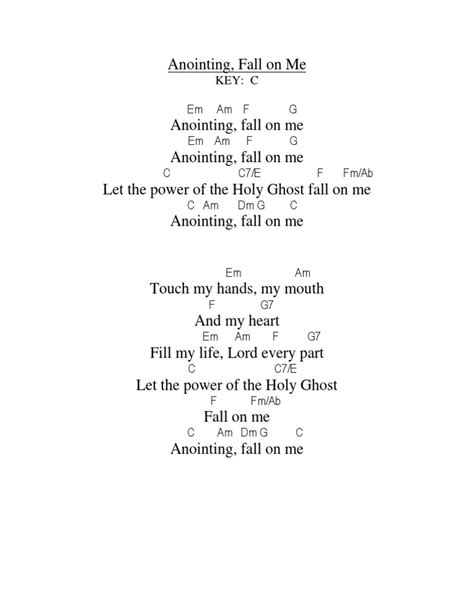 Anointing, Fall on Me
KEY: C

Em Am F G
Anointing, fall on me
Em Am F G
Anointing, fall on me
C C7/E F Fm/Ab
Let the power of the Holy Ghost fall on me
C Am Dm G C
Anointing, fall on me

Em Am
Touch my hands, my mouth
F G7
And my heart
Em Am F G7
Fill my life, Lord every part
C C7/E
Let the power of the Holy Ghost
F Fm/Ab
Fall on me
C Am Dm G C
Anointing, fall on me